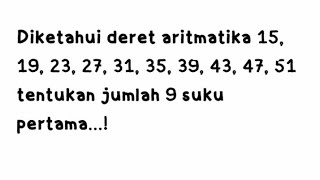 Diketahui deret aritmatika 15, 19, 23, 27, 31, 35, 39, 43, 47, 51 tentukan jumlah 9 suku pertama...!